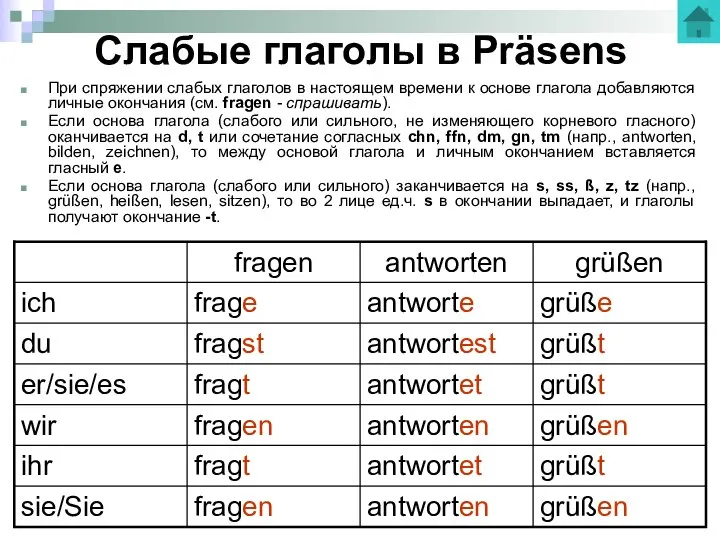 Слабые глаголы в Präsens

При спряжении слабых глаголов в настоящем времени к основе глагола добавляются личные окончания (см. fragen - спрашивать).

Если основа глагола (слабого или сильного, не изменяющего корневого гласного) оканчивается на d, t или сочетание согласных chn, ffn, dm, gn, tm (напр., antworten, bilden, zeichnen), то между основой глагола и личным окончанием вставляется гласный e.

Если основа глагола (слабого или сильного) заканчивается на s, ss, ß, z, tz (напр., grüßen, heißen, lesen, sitzen), то во 2 лице ед.ч. s в окончании выпадает, и глаголы получают окончание -t.

| | fragen | antworten | grüßen |
|---|---|---|---|
| ich | frage | antworte | grüße |
| du | fragst | antwortest | grüßt |
| er/sie/es | fragt | antwortet | grüßt |
| wir | fragen | antworten | grüßen |
| ihr | fragt | antwortet | grüßt |
| sie/Sie | fragen | antworten | grüßen |